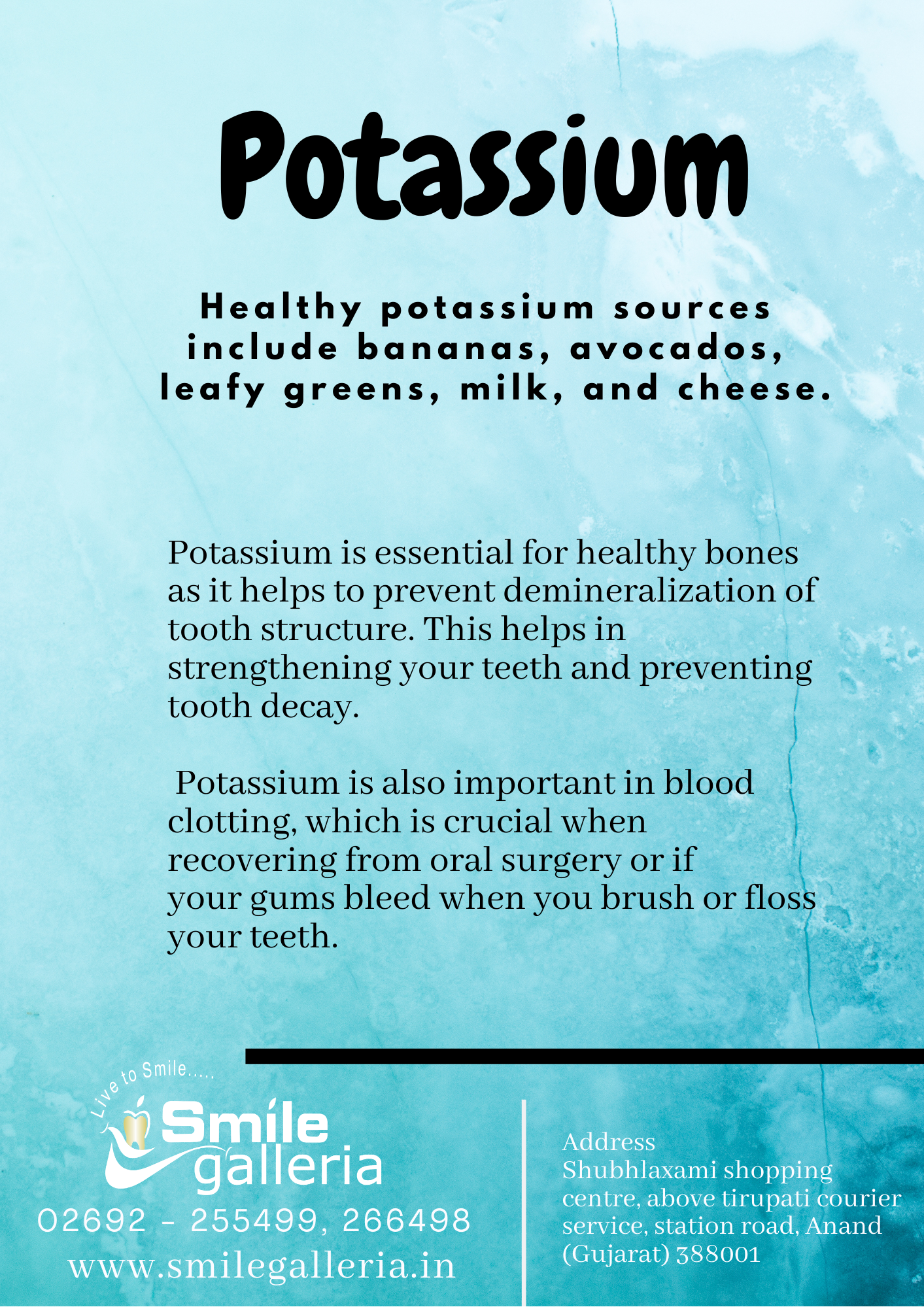 Potassium

Healthy potassium sources include bananas, avocados, leafy greens, milk, and cheese.

Potassium is essential for healthy bones as it helps to prevent demineralization of tooth structure. This helps in strengthening your teeth and preventing tooth decay.

Potassium is also important in blood clotting, which is crucial when recovering from oral surgery or if your gums bleed when you brush or floss your teeth.

Live to Smile.....
Smile
galleria

02692 - 255499, 266498
www.smilegalleria.in

Address
Shubhlaxami shopping centre, above tirupati courier service, station road, Anand (Gujarat) 388001